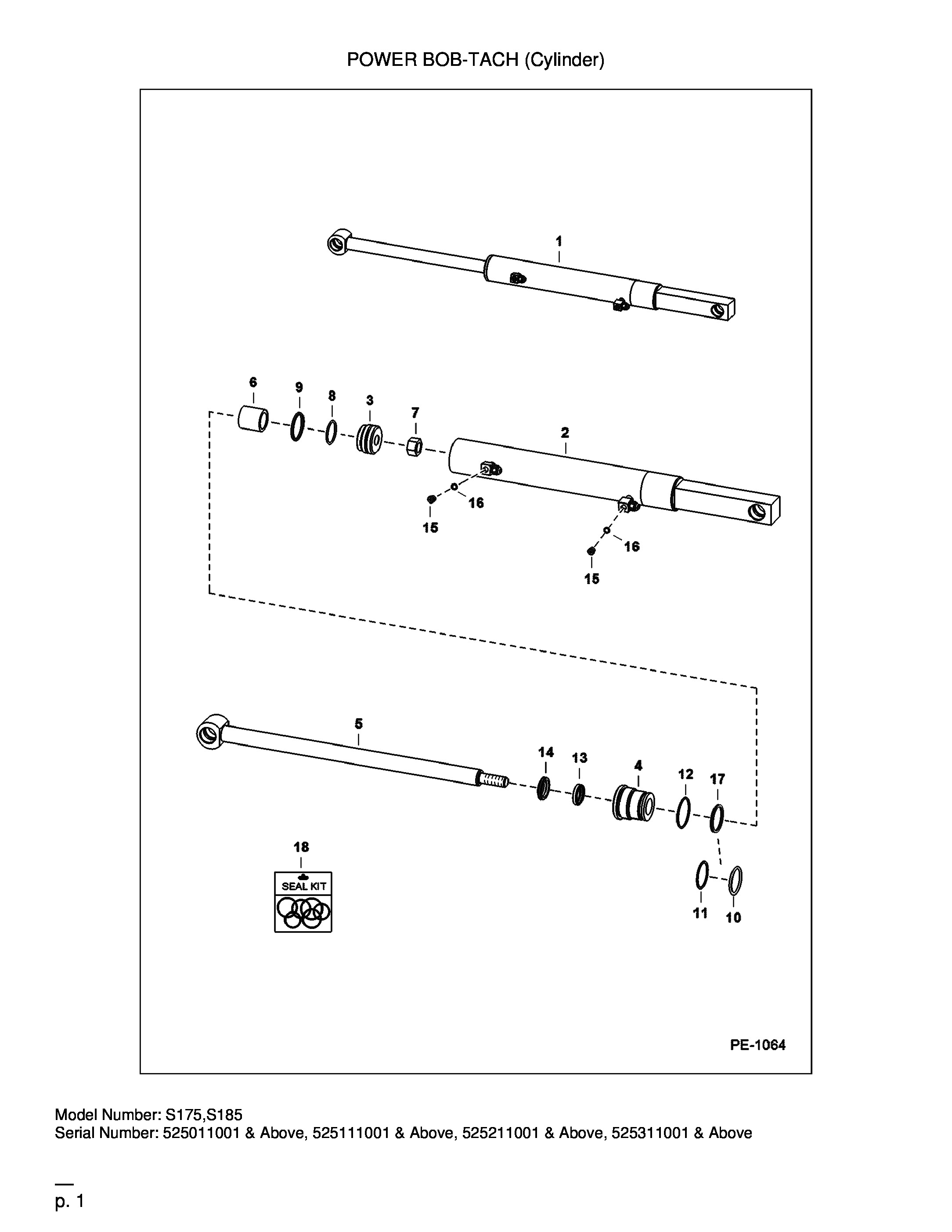 POWER BOB-TACH (Cylinder)

1

6 9 8 3 7 2

16
15
16
15

5
14 13 4 12 17

18
SEAL KIT

11 10

PE-1064

Model Number: S175,S185
Serial Number: 525011001 & Above, 525111001 & Above, 525211001 & Above, 525311001 & Above

p. 1